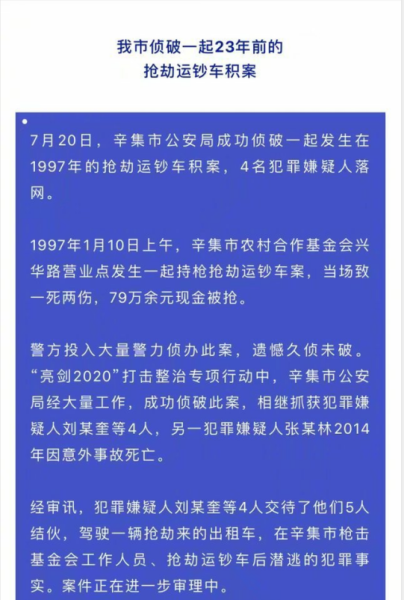 我市侦破一起23年前的
抢劫运钞车积案

7月20日，辛集市公安局成功侦破一起发生在1997年的抢劫运钞车积案，4名犯罪嫌疑人落网。

1997年1月10日上午，辛集市农村合作基金会兴华路营业点发生一起持枪抢劫运钞车案，当场致一死两伤，79万余元现金被抢。

警方投入大量警力侦办此案，遗憾久侦未破。“亮剑2020”打击整治专项行动中，辛集市公安局经大量工作，成功侦破此案，相继抓获犯罪嫌疑人刘某奎等4人，另一犯罪嫌疑人张某林2014年因意外事故死亡。

经审讯，犯罪嫌疑人刘某奎等4人交待了他们5人结伙，驾驶一辆抢劫来的出租车，在辛集市枪击基金会工作人员、抢劫运钞车后潜逃的犯罪事实。案件正在进一步审理中。